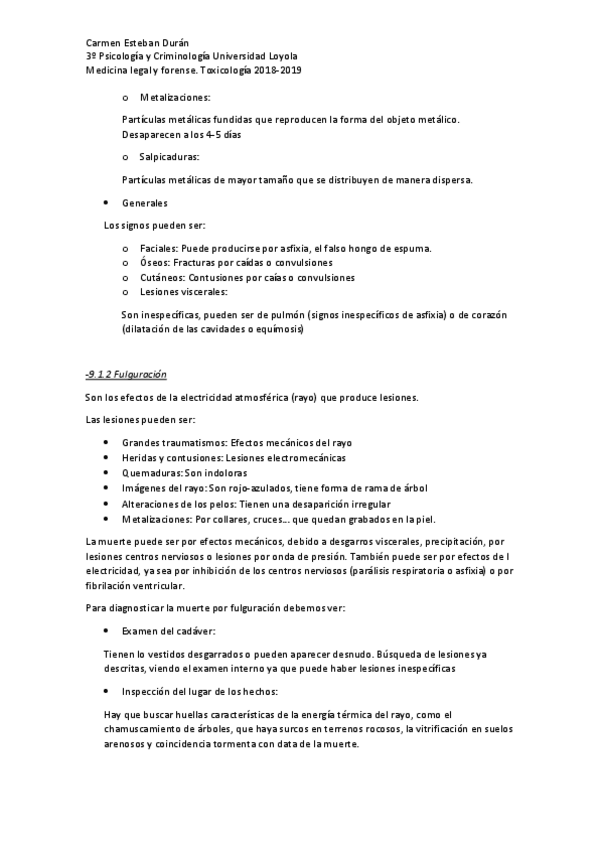 Carmen Esteban Durán
3º Psicología y Criminología Universidad Loyola
Medicina legal y forense. Toxicología 2018-2019

o Metalizaciones:

Partículas metálicas fundidas que reproducen la forma del objeto metálico. Desaparecen a los 4-5 días

o Salpicaduras:

Partículas metálicas de mayor tamaño que se distribuyen de manera dispersa.

• Generales

Los signos pueden ser:

o Faciales: Puede producirse por asfixia, el falso hongo de espuma.
o Óseos: Fracturas por caídas o convulsiones
o Cutáneos: Contusiones por caías o convulsiones
o Lesiones viscerales:

Son inespecíficas, pueden ser de pulmón (signos inespecíficos de asfixia) o de corazón (dilatación de las cavidades o equímosis)

-9.1.2 Fulguración

Son los efectos de la electricidad atmosférica (rayo) que produce lesiones.

Las lesiones pueden ser:

• Grandes traumatismos: Efectos mecánicos del rayo
• Heridas y contusiones: Lesiones electromecánicas
• Quemaduras: Son indoloras
• Imágenes del rayo: Son rojo-azulados, tiene forma de rama de árbol
• Alteraciones de los pelos: Tienen una desaparición irregular
• Metalizaciones: Por collares, cruces… que quedan grabados en la piel.

La muerte puede ser por efectos mecánicos, debido a desgarros viscerales, precipitación, por lesiones centros nerviosos o lesiones por onda de presión. También puede ser por efectos de l electricidad, ya sea por inhibición de los centros nerviosos (parálisis respiratoria o asfixia) o por fibrilación ventricular.

Para diagnosticar la muerte por fulguración debemos ver:

• Examen del cadáver:

Tienen lo vestidos desgarrados o pueden aparecer desnudo. Búsqueda de lesiones ya descritas, viendo el examen interno ya que puede haber lesiones inespecíficas

• Inspección del lugar de los hechos:

Hay que buscar huellas características de la energía térmica del rayo, como el chamuscamiento de árboles, que haya surcos en terrenos rocosos, la vitrificación en suelos arenosos y coincidencia tormenta con data de la muerte.